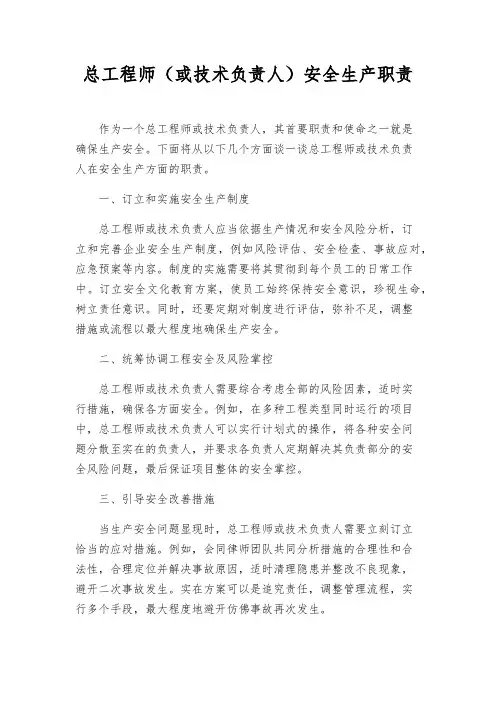 总工程师（或技术负责人）安全生产职责

作为一个总工程师或技术负责人，其首要职责和使命之一就是确保生产安全。下面将从以下几个方面谈一谈总工程师或技术负责人在安全生产方面的职责。

一、订立和实施安全生产制度

总工程师或技术负责人应当依据生产情况和安全风险分析，订立和完善企业安全生产制度，例如风险评估、安全检查、事故应对，应急预案等内容。制度的实施需要将其贯彻到每个员工的日常工作中。订立安全文化教育方案，使员工始终保持安全意识，珍视生命，树立责任意识。同时，还要定期对制度进行评估，弥补不足，调整措施或流程以最大程度地确保生产安全。

二、统筹协调工程安全及风险掌控

总工程师或技术负责人需要综合考虑全部的风险因素，适时实行措施，确保各方面安全。例如，在多种工程类型同时运行的项目中，总工程师或技术负责人可以实行计划式的操作，将各种安全问题分散至实在的负责人，并要求各负责人定期解决其负责部分的安全风险问题，最后保证项目整体的安全掌控。

三、引导安全改善措施

当生产安全问题显现时，总工程师或技术负责人需要立刻订立恰当的应对措施。例如，会同律师团队共同分析措施的合理性和合法性，合理定位并解决事故原因，适时清理隐患并整改不良现象，避开二次事故发生。实在方案可以是追究责任，调整管理流程，实行多个手段，最大程度地避开仿佛事故再次发生。